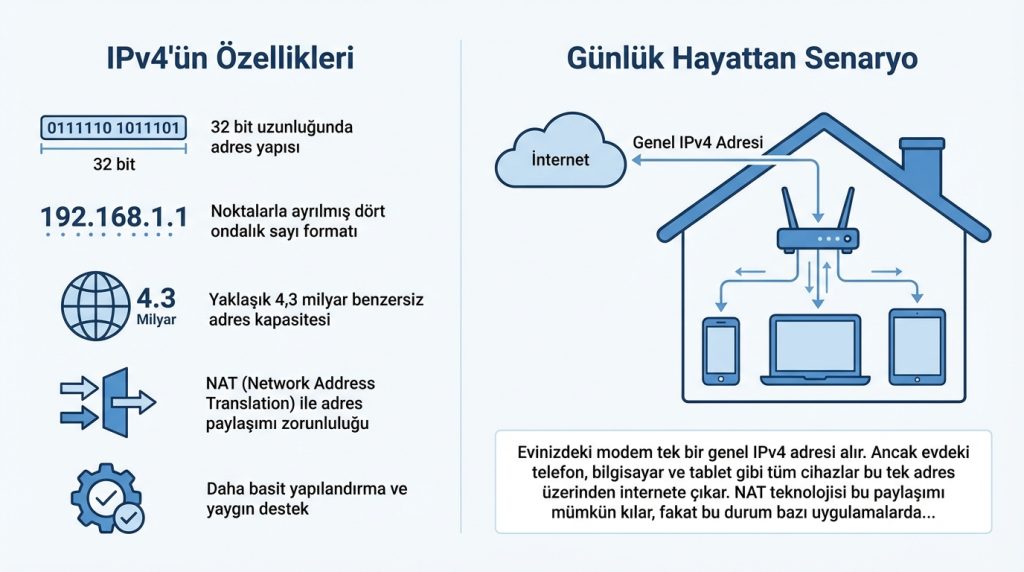 IPv4'ün Özellikleri

0111110 1011101
32 bit
32 bit uzunluğunda adres yapısı

192.168.1.1
Noktalarla ayrılmış dört ondalık sayı formatı

4.3 Milyar
Yaklaşık 4,3 milyar benzersiz adres kapasitesi

NAT (Network Address Translation) ile adres paylaşımı zorunluluğu

Daha basit yapılandırma ve yaygın destek

Günlük Hayattan Senaryo

İnternet
Genel IPv4 Adresi

Evinizdeki modem tek bir genel IPv4 adresi alır. Ancak evdeki telefon, bilgisayar ve tablet gibi tüm cihazlar bu tek adres üzerinden internete çıkar. NAT teknolojisi bu paylaşımı mümkün kılar, fakat bu durum bazı uygulamalarda...